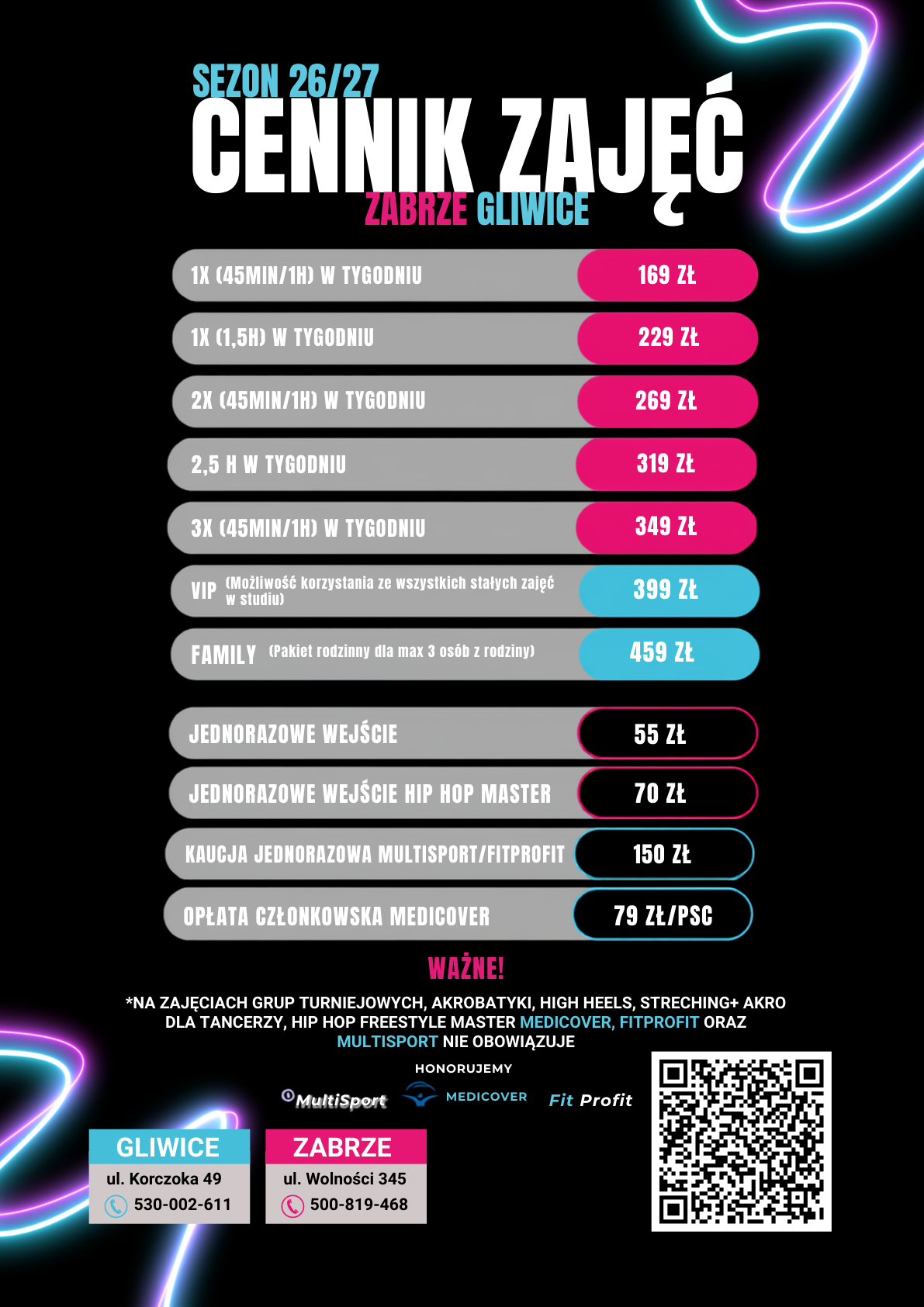 SEZON 26/27
CENNIK ZAJĘĆ
ZABRZE GLIWICE

1X (45MIN/1H) W TYGODNIU
169 ZŁ

1X (1,5H) W TYGODNIU
229 ZŁ

2X (45MIN/1H) W TYGODNIU
269 ZŁ

2,5 H W TYGODNIU
319 ZŁ

3X (45MIN/1H) W TYGODNIU
349 ZŁ

VIP (Możliwość korzystania ze wszystkich stałych zajęć w studiu)
399 ZŁ

FAMILY (Pakiet rodzinny dla max 3 osób z rodziny)
459 ZŁ

JEDNORAZOWE WEJŚCIE
55 ZŁ

JEDNORAZOWE WEJŚCIE HIP HOP MASTER
70 ZŁ

KAUCJA JEDNORAZOWA MULTISPORT/FITPROFIT
150 ZŁ

OPŁATA CZŁONKOWSKA MEDICOVER
79 ZŁ/PSC

WAŻNE!

*NA ZAJĘCIACH GRUP TURNIEJOWYCH, AKROBATYKI, HIGH HEELS, STRECHING+ AKRO DLA TANCERZY, HIP HOP FREESTYLE MASTER MEDICOVER, FITPROFIT ORAZ MULTISPORT NIE OBOWIĄZUJE

HONORUJEMY
MultiSport
MEDICOVER
Fit Profit

GLIWICE
ul. Korczoka 49
530-002-611

ZABRZE
ul. Wolności 345
500-819-468